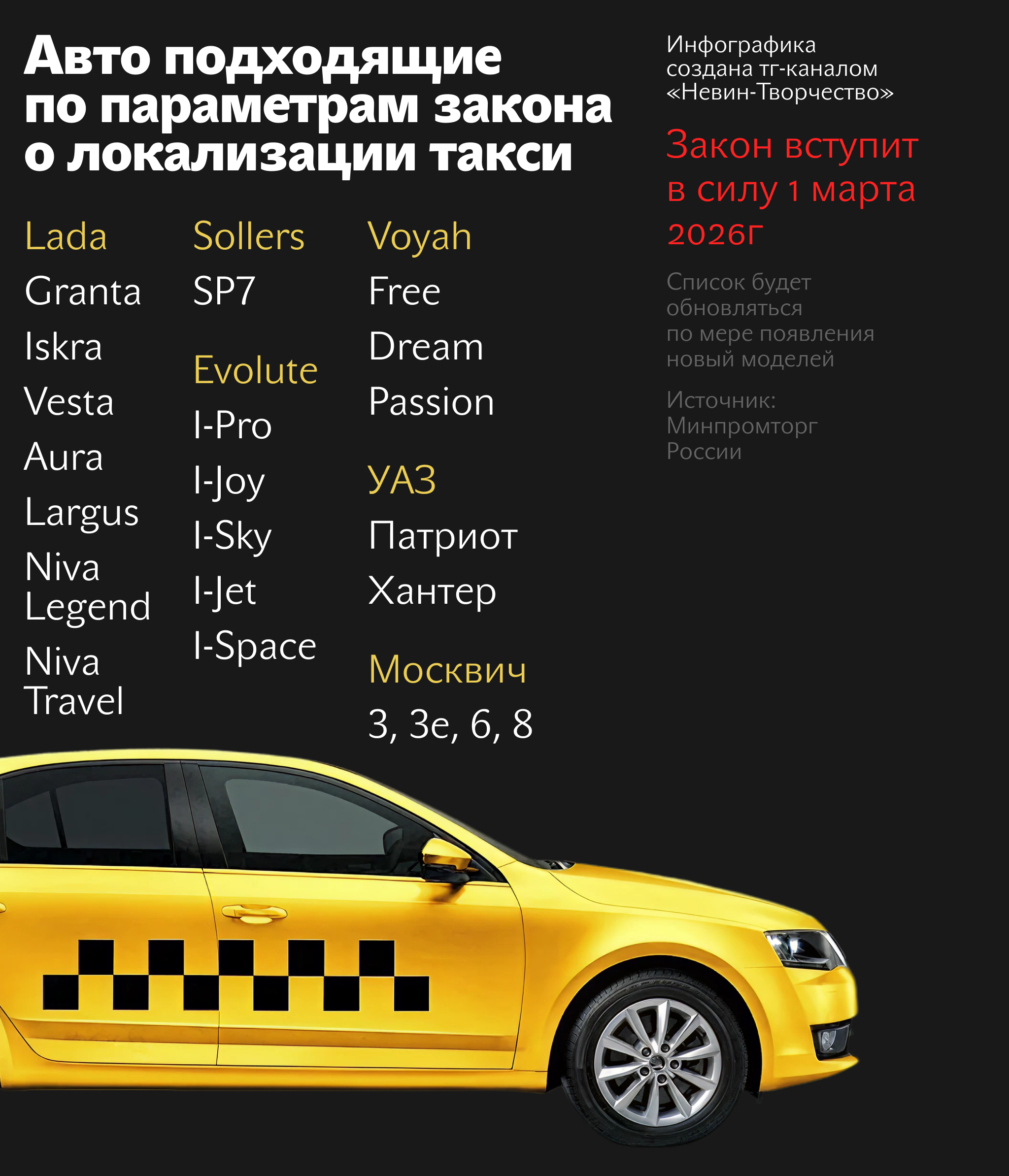 Авто подходящие по параметрам закона о локализации такси

Lada
Granta
Iskra
Vesta
Aura
Largus
Niva Legend
Niva Travel

Sollers
SP7

Evolute
I-Pro
I-Joy
I-Sky
I-Jet
I-Space

Voyah
Free
Dream
Passion

УАЗ
Патриот
Хантер

Москвич
3, 3е, 6, 8

Инфографика создана тг-каналом «Невин-Творчество»

Закон вступит в силу 1 марта 2026г

Список будет обновляться по мере появления новый моделей

Источник: Минпромторг России